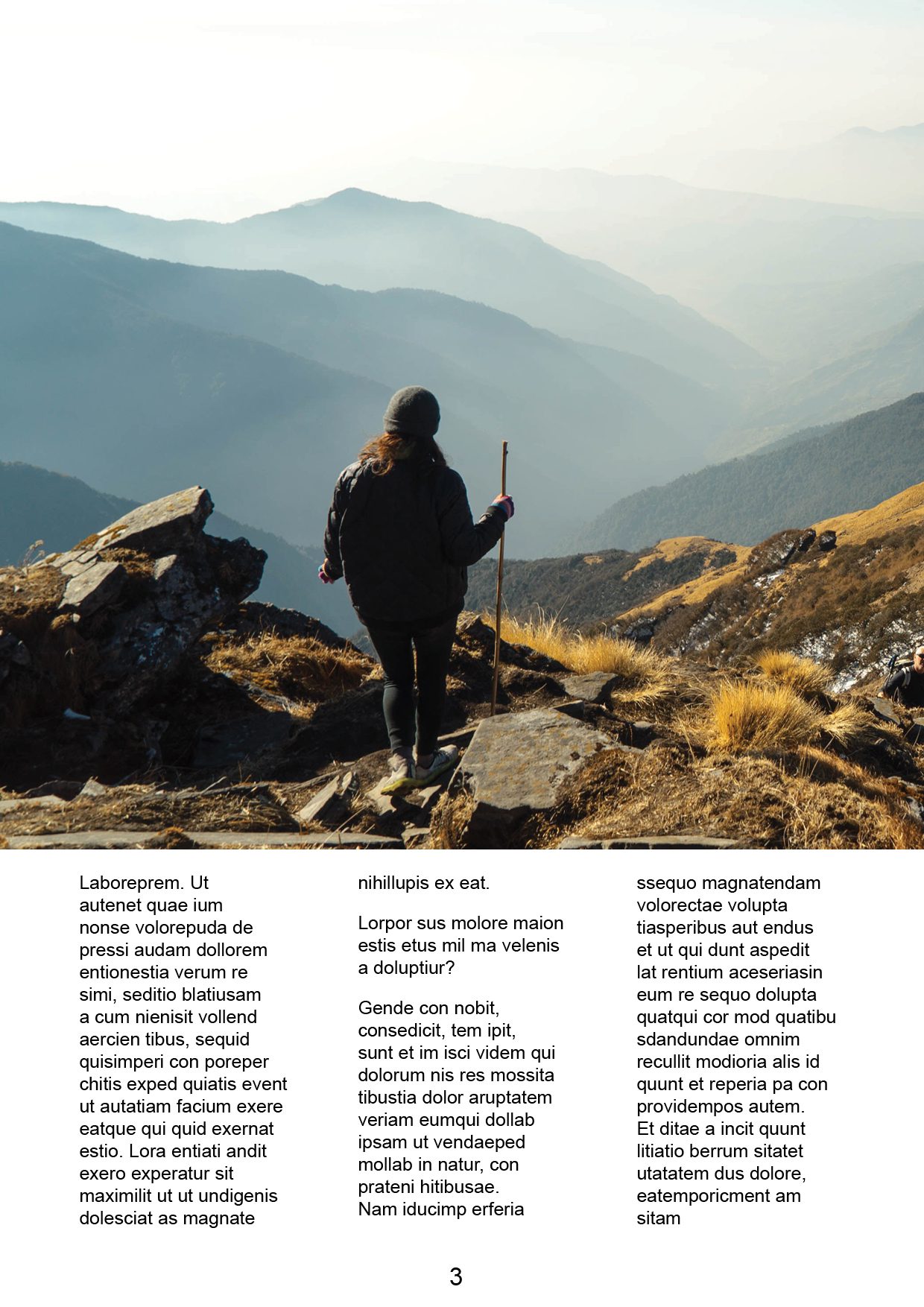 Laboreprem. Ut autenet quae ium nonse volorepuda de pressi audam dollorem entionestia verum re simi, seditio blatiusam a cum nienisit vollend aercien tibus, sequid quisimperi con poreper chitis exped quiatis event ut autatiam facium exere eatque qui quid exernat estio. Lora entiati andit exero experatur sit maximilit ut ut undigenis dolesciat as magnate

nihillupis ex eat.

Lorpor sus molore maion estis etus mil ma velenis a doluptiur?

Gende con nobit, consedicit, tem ipit, sunt et im isci videm qui dolorum nis res mossita tibustia dolor aruptatem veriam eumqui dollab ipsam ut vendaeped mollab in natur, con prateni hitibusae.
Nam iducimp erferia

ssequo magnatendam volorectae volupta tiasperibus aut endus et ut qui dunt aspedit lat rentium aceseriasin eum re sequo dolupta quatqui cor mod quatibu sdandundae omnim recullit modioria alis id quunt et reperia pa con providempos autem.
Et ditae a incit quunt litiatio berrum sitatet utatatem dus dolore, eatemporicment am sitam

3